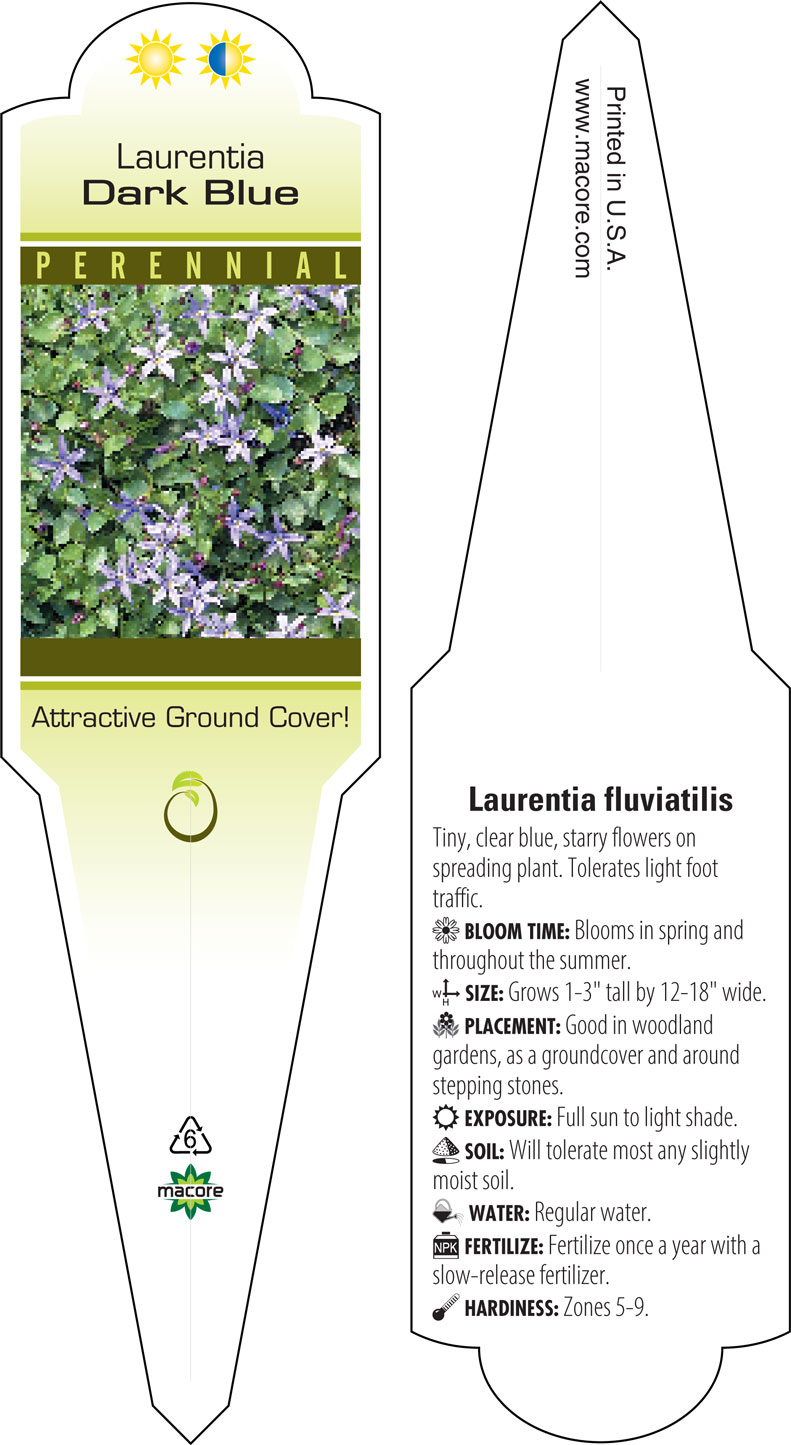 Laurentia
Dark Blue

PERENNIAL

Attractive Ground Cover!

6

macore

Printed in U.S.A.
www.macore.com

Laurentia fluviatilis

Tiny, clear blue, starry flowers on spreading plant. Tolerates light foot traffic.

BLOOM TIME: Blooms in spring and throughout the summer.

W H SIZE: Grows 1-3" tall by 12-18" wide.

PLACEMENT: Good in woodland gardens, as a groundcover and around stepping stones.

EXPOSURE: Full sun to light shade.

SOIL: Will tolerate most any slightly moist soil.

WATER: Regular water.

NPK FERTILIZE: Fertilize once a year with a slow-release fertilizer.

HARDINESS: Zones 5-9.